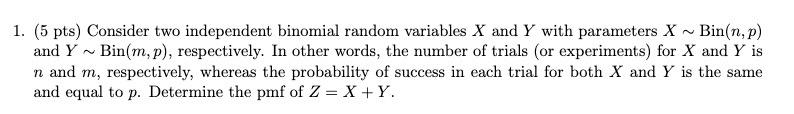 1. (5 pts) Consider two independent binomial random variables $X$ and $Y$ with parameters $X \sim \text{Bin}(n, p)$ and $Y \sim \text{Bin}(m, p)$, respectively. In other words, the number of trials (or experiments) for $X$ and $Y$ is $n$ and $m$, respectively, whereas the probability of success in each trial for both $X$ and $Y$ is the same and equal to $p$. Determine the pmf of $Z = X + Y$.